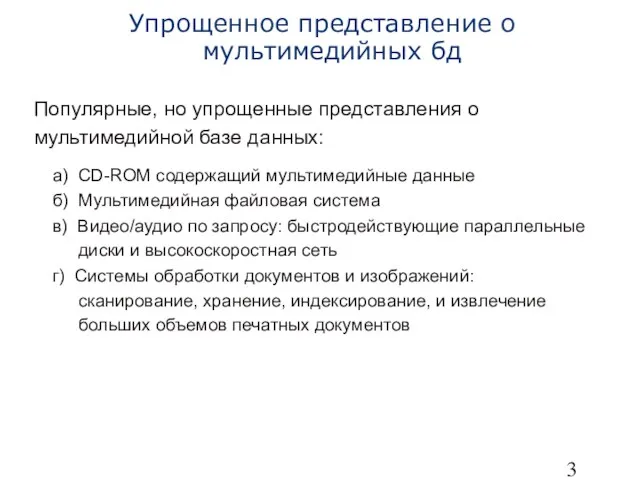 Упрощенное представление о мультимедийных бд

Популярные, но упрощенные представления о мультимедийной базе данных:

а) CD-ROM содержащий мультимедийные данные

б) Мультимедийная файловая система

в) Видео/аудио по запросу: быстродействующие параллельные диски и высокоскоростная сеть

г) Системы обработки документов и изображений: сканирование, хранение, индексирование, и извлечение больших объемов печатных документов

3